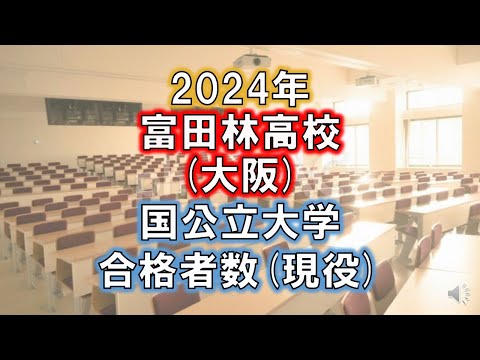 2024年
富田林高校
(大阪)
国公立大学
合格者数(現役)